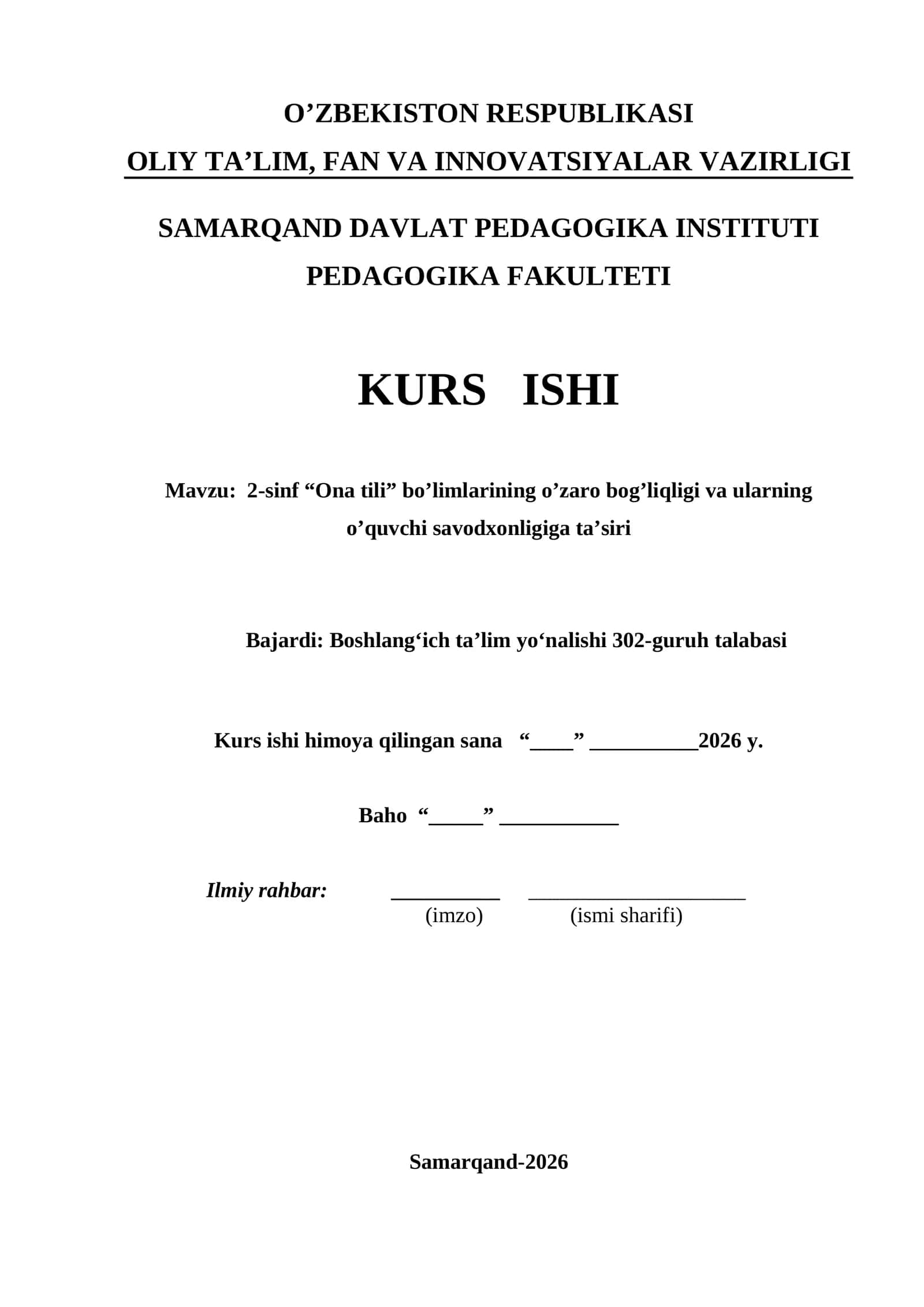 O’ZBEKISTON RESPUBLIKASI
OLIY TA’LIM, FAN VA INNOVATSIYALAR VAZIRLIGI

SAMARQAND DAVLAT PEDAGOGIKA INSTITUTI
PEDAGOGIKA FAKULTETI

KURS ISHI

Mavzu: 2-sinf “Ona tili” bo’limlarining o’zaro bog’liqligi va ularning o’quvchi savodxonligiga ta’siri

Bajardi: Boshlang‘ich ta’lim yo‘nalishi 302-guruh talabasi

Kurs ishi himoya qilingan sana “____” __________2026 y.

Baho “_____” ___________

Ilmiy rahbar: __________ ____________________
(imzo) (ismi sharifi)

Samarqand-2026